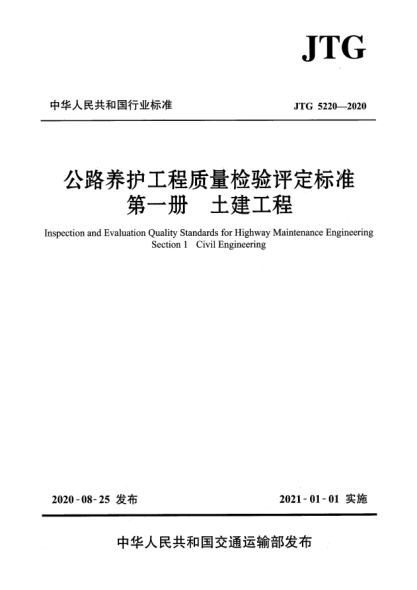 JTG

中华人民共和国行业标准

JTG 5220—2020

公路养护工程质量检验评定标准
第一册　土建工程

Inspection and Evaluation Quality Standards for Highway Maintenance Engineering
Section 1　Civil Engineering

2020-08-25 发布

2021-01-01 实施

中华人民共和国交通运输部发布